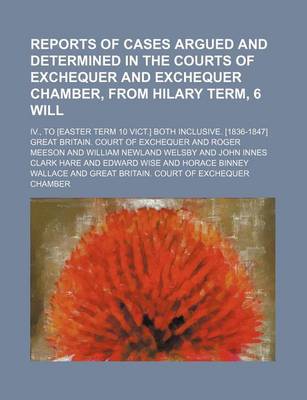 REPORTS OF CASES ARGUED AND DETERMINED IN THE COURTS OF EXCHEQUER AND EXCHEQUER CHAMBER, FROM HILARY TERM, 6 WILL

IV., TO [EASTER TERM 10 VICT.] BOTH INCLUSIVE. [1836-1847]
GREAT BRITAIN. COURT OF EXCHEQUER AND ROGER MEESON AND WILLIAM NEWLAND WELSBY AND JOHN INNES CLARK HARE AND EDWARD WISE AND HORACE BINNEY WALLACE AND GREAT BRITAIN. COURT OF EXCHEQUER CHAMBER